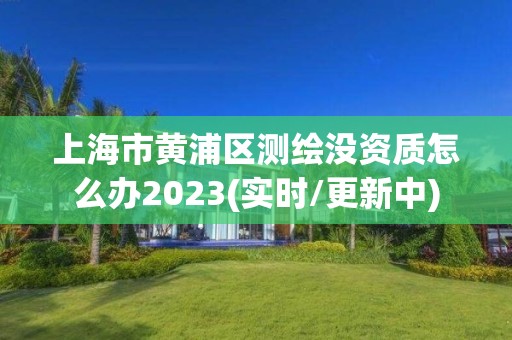 上海市黄浦区测绘没资质怎么办2023(实时/更新中)